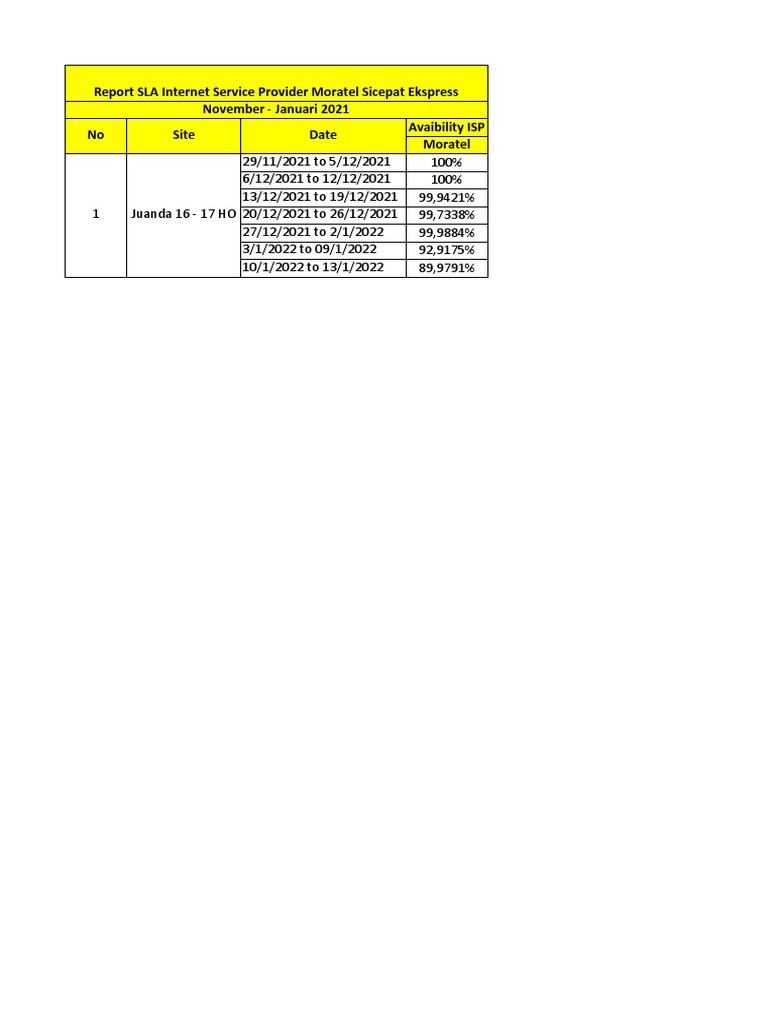 Report SLA Internet Service Provider Moratel Sicepat Ekspress
November - Januari 2021

| No | Site | Date | Avaibility ISP Moratel |
|---|---|---|---|
| 1 | Juanda 16 - 17 HO | 29/11/2021 to 5/12/2021 | 100% |
| | | 6/12/2021 to 12/12/2021 | 100% |
| | | 13/12/2021 to 19/12/2021 | 99,9421% |
| | | 20/12/2021 to 26/12/2021 | 99,7338% |
| | | 27/12/2021 to 2/1/2022 | 99,9884% |
| | | 3/1/2022 to 09/1/2022 | 92,9175% |
| | | 10/1/2022 to 13/1/2022 | 89,9791% |